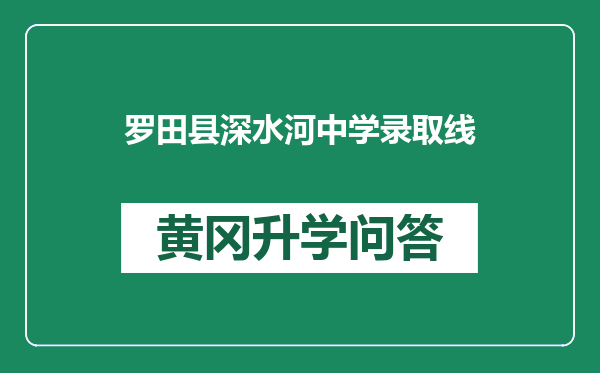 罗田县深水河中学录取线

黄冈升学问答